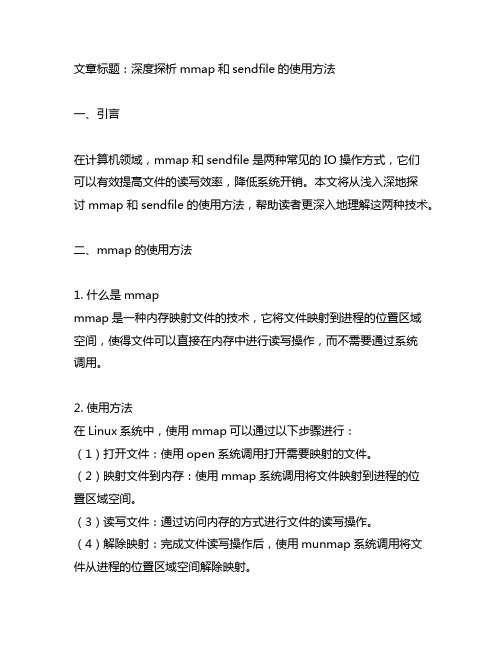 文章标题：深度探析 mmap 和 sendfile 的使用方法

一、引言

在计算机领域，mmap 和 sendfile 是两种常见的 IO 操作方式，它们可以有效提高文件的读写效率，降低系统开销。本文将从浅入深地探讨 mmap 和 sendfile 的使用方法，帮助读者更深入地理解这两种技术。

二、mmap 的使用方法

1. 什么是 mmap
mmap 是一种内存映射文件的技术，它将文件映射到进程的位置区域空间，使得文件可以直接在内存中进行读写操作，而不需要通过系统调用。

2. 使用方法
在 Linux 系统中，使用 mmap 可以通过以下步骤进行：
（1）打开文件：使用 open 系统调用打开需要映射的文件。
（2）映射文件到内存：使用 mmap 系统调用将文件映射到进程的位置区域空间。
（3）读写文件：通过访问内存的方式进行文件的读写操作。
（4）解除映射：完成文件读写操作后，使用 munmap 系统调用将文件从进程的位置区域空间解除映射。